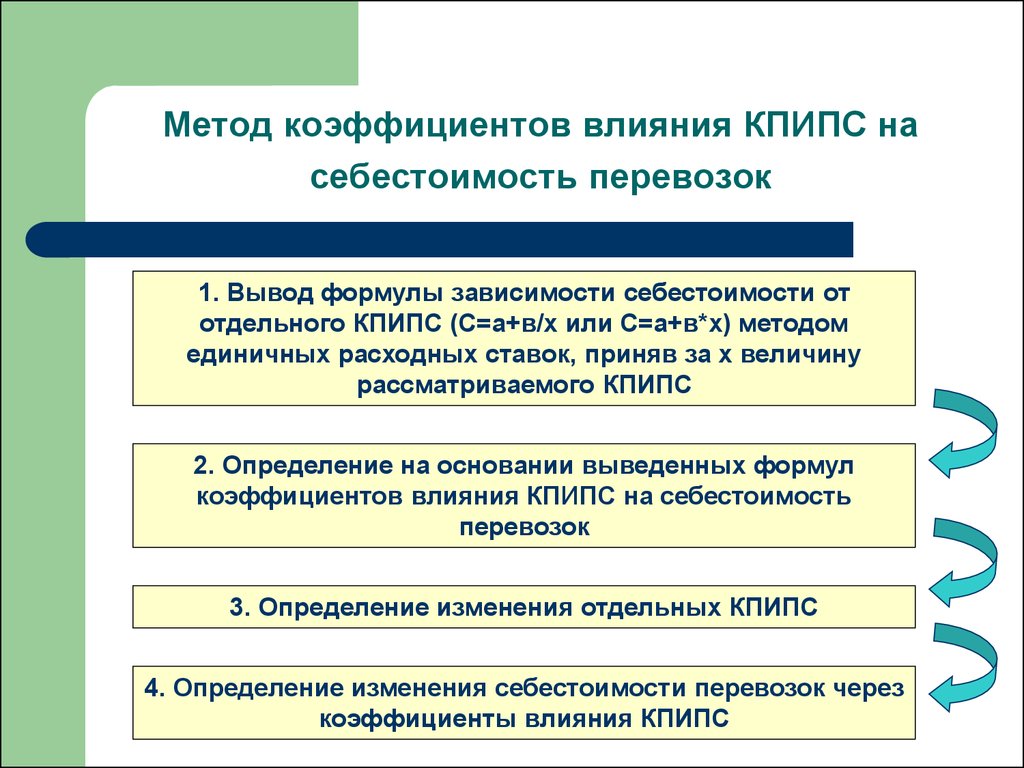 Метод коэффициентов влияния КПИПС на себестоимость перевозок

1. Вывод формулы зависимости себестоимости от отдельного КПИПС (С=а+в/х или С=а+в*х) методом единичных расходных ставок, приняв за х величину рассматриваемого КПИПС

2. Определение на основании выведенных формул коэффициентов влияния КПИПС на себестоимость перевозок

3. Определение изменения отдельных КПИПС

4. Определение изменения себестоимости перевозок через коэффициенты влияния КПИПС